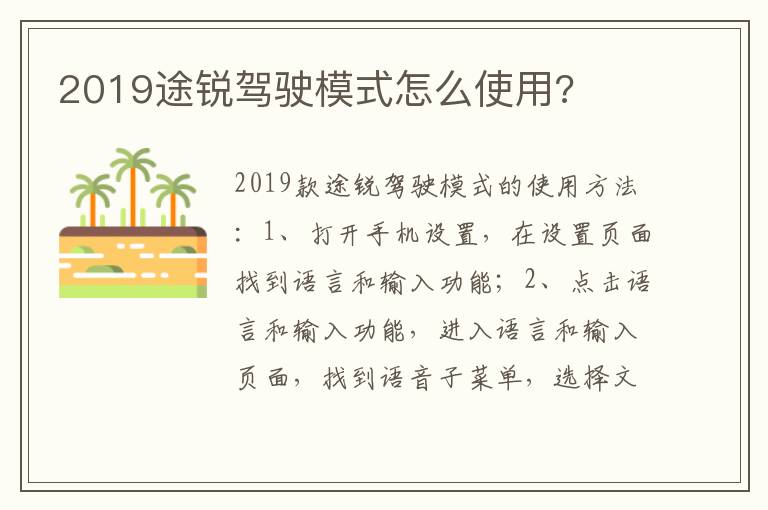 2019途锐驾驶模式怎么使用?

2019款途锐驾驶模式的使用方法：1、打开手机设置，在设置页面找到语言和输入功能；2、点击语言和输入功能，进入语言和输入页面，找到语音子菜单，选择文